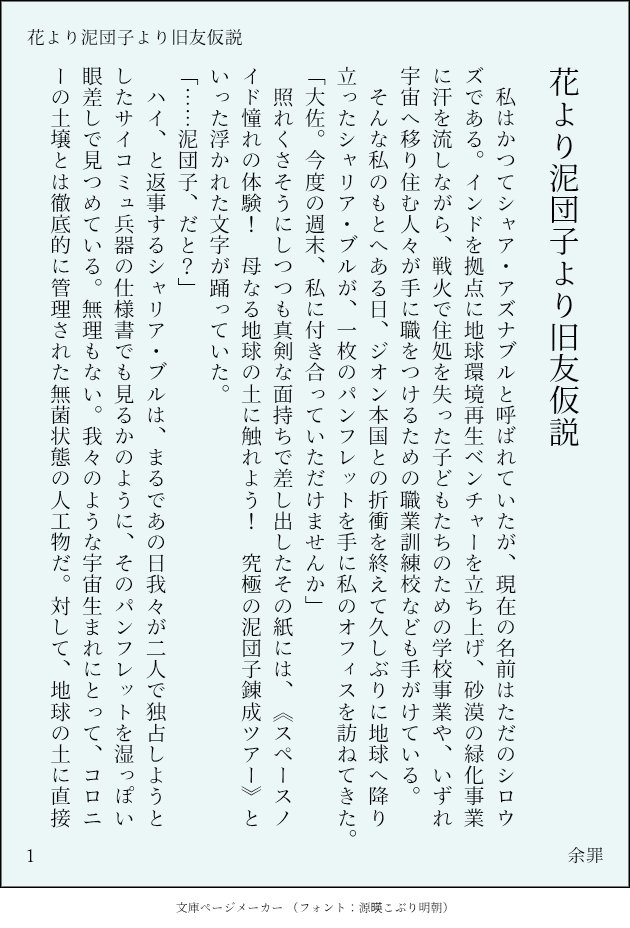 花より泥団子より旧友仮説

花より泥団子より旧友仮説

私はかつてシャア・アズナブルと呼ばれていたが、現在の名前はただのシロウズである。インドを拠点に地球環境再生ベンチャーを立ち上げ、砂漠の緑化事業に汗を流しながら、戦火で住処を失った子どもたちのための学校事業や、いずれ宇宙へ移り住む人々が手に職をつけるための職業訓練校なども手がけている。

そんな私のもとへある日、ジオン本国との折衝を終えて久しぶりに地球へ降り立ったシャリア・ブルが、一枚のパンフレットを手に私のオフィスを訪ねてきた。

「大佐。今度の週末、私に付き合っていただけませんか」

照れくさそうにしつつも真剣な面持ちで差し出したその紙には、《スペースノイド憧れの体験！　母なる地球の土に触れよう！　究極の泥団子錬成ツアー》といった浮かれた文字が踊っていた。

「……泥団子、だと？」

ハイ、と返事するシャリア・ブルは、まるであの日我々が二人で独占しようとしたサイコミュ兵器の仕様書でも見るかのように、そのパンフレットを湿っぽい眼差しで見つめている。無理もない。我々のような宇宙生まれにとって、コロニーの土壌とは徹底的に管理された無菌状態の人工物だ。対して、地球の土に直接

1

余罪

文庫ページメーカー（フォント：源暎こぶり明朝）